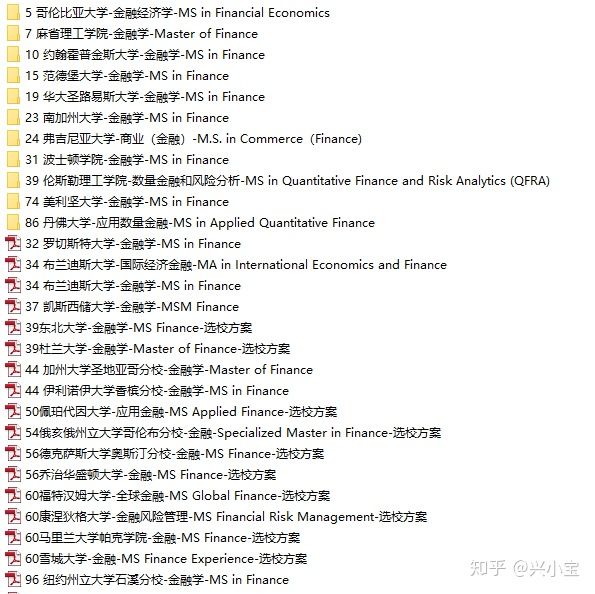 5 哥伦比亚大学-金融经济学-MS in Financial Economics
7 麻省理工学院-金融学-Master of Finance
10 约翰霍普金斯大学-金融学-MS in Finance
15 范德堡大学-金融学-MS in Finance
19 华大圣路易斯大学-金融学-MS in Finance
23 南加州大学-金融学-MS in Finance
24 弗吉尼亚大学-商业（金融）-M.S. in Commerce（Finance）
31 波士顿学院-金融学-MS in Finance
39 伦斯勒理工学院-数量金融和风险分析-MS in Quantitative Finance and Risk Analytics (QFRA)
74 美利坚大学-金融学-MS in Finance
86 丹佛大学-应用数量金融-MS in Applied Quantitative Finance
32 罗切斯特大学-金融学-MS in Finance
34 布兰迪斯大学-国际经济金融-MA in International Economics and Finance
34 布兰迪斯大学-金融学-MS in Finance
37 凯斯西储大学-金融学-MSM Finance
39东北大学-金融学-MS Finance-选校方案
39杜兰大学-金融学-Master of Finance-选校方案
44 加州大学圣地亚哥分校-金融学-Master of Finance
44 伊利诺伊大学香槟分校-金融学-MS in Finance
50佩珀代因大学-应用金融-MS Applied Finance-选校方案
54俄亥俄州立大学哥伦布分校-金融-Specialized Master in Finance-选校方案
56德克萨斯大学奥斯汀分校-金融-MS Finance-选校方案
56乔治华盛顿大学-金融-MS Finance-选校方案
60福特汉姆大学-全球金融-MS Global Finance-选校方案
60康涅狄格大学-金融风险管理-MS Financial Risk Management-选校方案
60马里兰大学帕克学院-金融-MS Finance-选校方案
60雪城大学-金融-MS Finance Experience-选校方案
96 纽约州立大学石溪分校-金融学-MS in Finance
知乎 @兴小宝